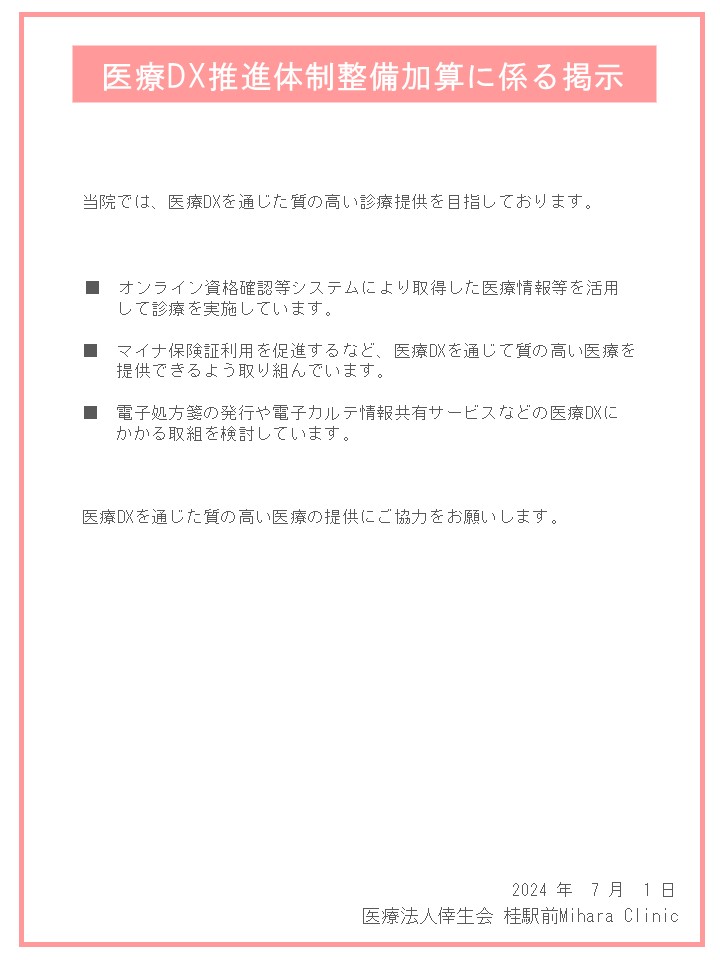 医療DX推進体制整備加算に係る掲示

当院では、医療DXを通じた質の高い診療提供を目指しております。

■ オンライン資格確認等システムにより取得した医療情報等を活用して診療を実施しています。

■ マイナ保険証利用を促進するなど、医療DXを通じて質の高い医療を提供できるよう取り組んでいます。

■ 電子処方箋の発行や電子カルテ情報共有サービスなどの医療DXにかかる取組を検討しています。

医療DXを通じた質の高い医療の提供にご協力をお願いします。

2024 年 7 月 1 日
医療法人倖生会 桂駅前Mihara Clinic